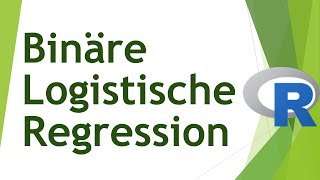 Binäre Logistische Regression

R